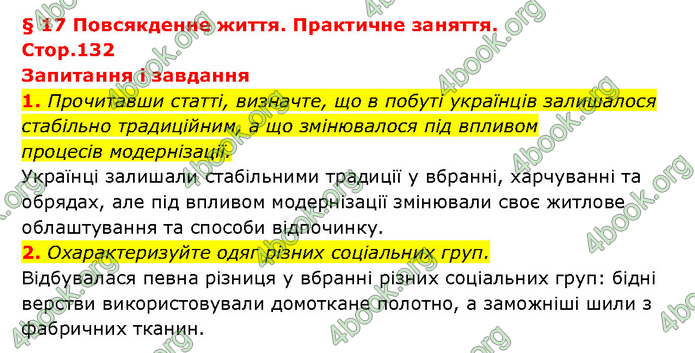 § 17 Повсякденне життя. Практичне заняття.
Стор.132
Запитання і завдання
1. Прочитавши статті, визначте, що в побуті українців залишалося стабільно традиційним, а що змінювалося під впливом процесів модернізації.
Українці залишали стабільними традиції у вбранні, харчуванні та обрядах, але під впливом модернізації змінювали своє житлове облаштування та способи відпочинку.
2. Охарактеризуйте одяг різних соціальних груп.
Відбувалася певна різниця у вбранні різних соціальних груп: бідні верстви використовували домоткане полотно, а заможніші шили з фабричних тканин.

4book.org